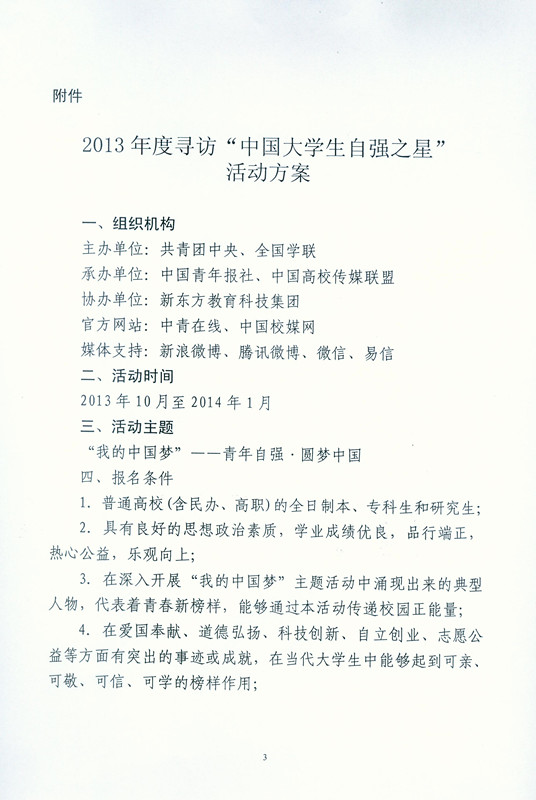 附件

2013年度寻访“中国大学生自强之星”活动方案

一、组织机构

主办单位：共青团中央、全国学联

承办单位：中国青年报社、中国高校传媒联盟

协办单位：新东方教育科技集团

官方网站：中青在线、中国校媒网

媒体支持：新浪微博、腾讯微博、微信、易信

二、活动时间

2013年10月至2014年1月

三、活动主题

“我的中国梦”——青年自强·圆梦中国

四、报名条件

1. 普通高校(含民办、高职)的全日制本、专科生和研究生;

2. 具有良好的思想政治素质，学业成绩优良，品行端正，热心公益，乐观向上;

3. 在深入开展“我的中国梦”主题活动中涌现出来的典型人物，代表着青春新榜样，能够通过本活动传递校园正能量;

4. 在爱国奉献、道德弘扬、科技创新、自立创业、志愿公益等方面有突出的事迹或成就，在当代大学生中能够起到可亲、可敬、可信、可学的榜样作用;

3